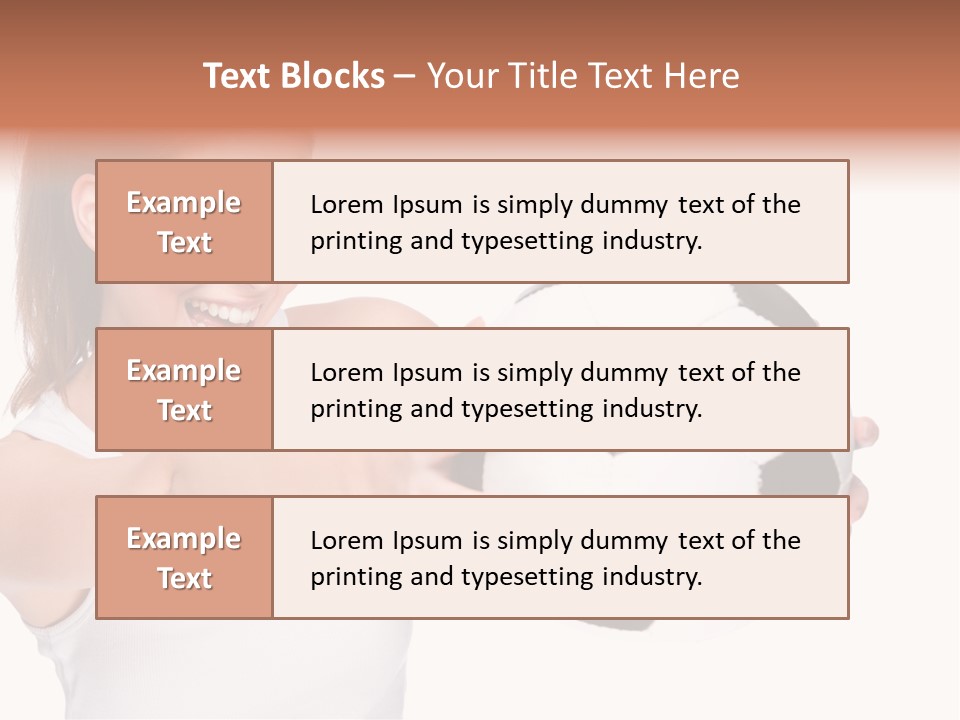 Text Blocks – Your Title Text Here

Example Text

Lorem Ipsum is simply dummy text of the printing and typesetting industry.

Example Text

Lorem Ipsum is simply dummy text of the printing and typesetting industry.

Example Text

Lorem Ipsum is simply dummy text of the printing and typesetting industry.